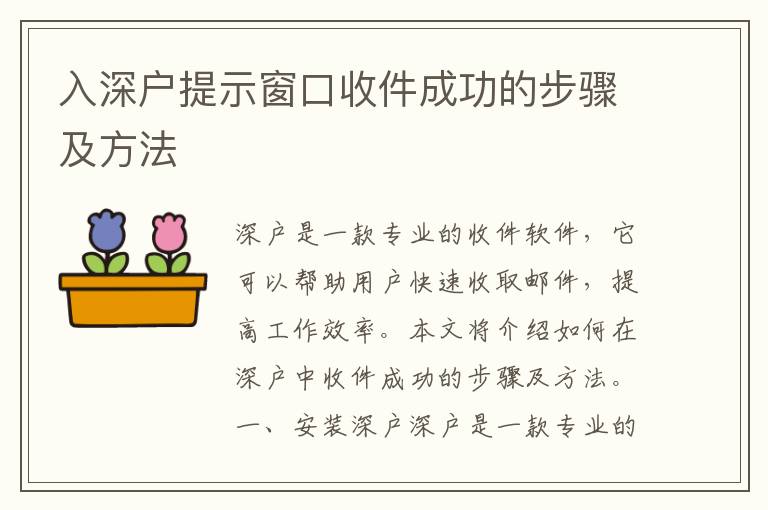 入深户提示窗口收件成功的步骤及方法

深户是一款专业的收件软件，它可以帮助用户快速收取邮件，提高工作效率。本文将介绍如何在深户中收件成功的步骤及方法。一、安装深户深户是一款专业的